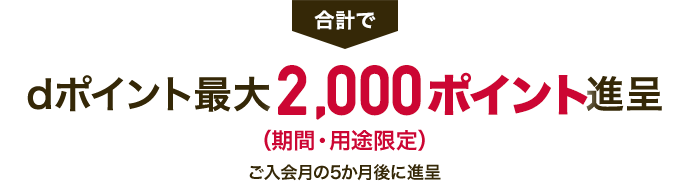 合計で

dポイント最大2,000ポイント進呈

（期間・用途限定）

ご入会月の5か月後に進呈